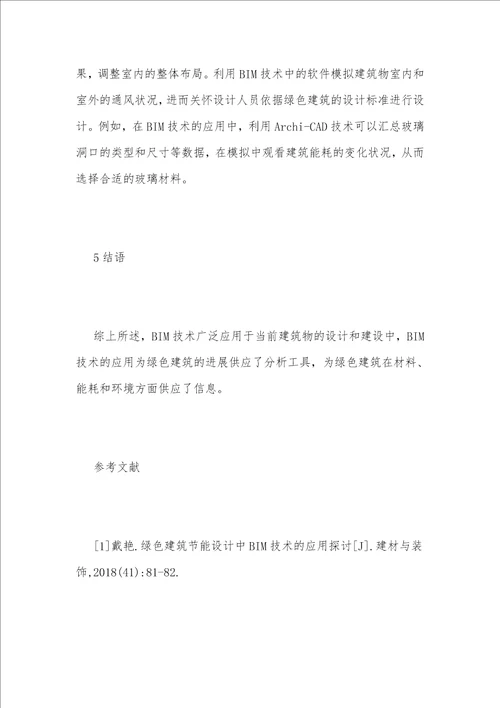 果，调整室内的整体布局。利用BIM技术中的软件模拟建筑物室内和室外的通风状况，进而关怀设计人员依据绿色建筑的设计标准进行设计。例如，在BIM技术的应用中，利用Archi-CAD技术可以汇总玻璃洞口的类型和尺寸等数据，在模拟中观看建筑能耗的变化状况，从而选择合适的玻璃材料。

5结语

综上所述，BIM技术广泛应用于当前建筑物的设计和建设中，BIM技术的应用为绿色建筑的进展供应了分析工具，为绿色建筑在材料、能耗和环境方面供应了信息。

参考文献

[1]戴艳.绿色建筑节能设计中BIM技术的应用探讨[J].建材与装饰,2018(41):81-82.